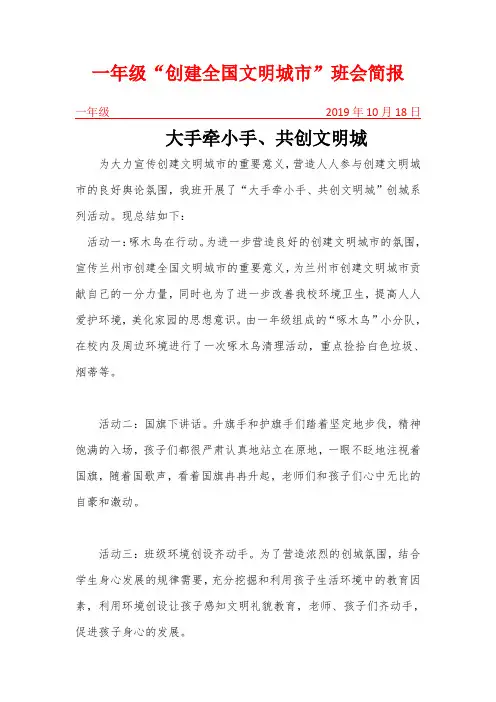 一年级“创建全国文明城市”班会简报

一年级　　2019 年 10 月 18 日

大手牵小手、共创文明城

为大力宣传创建文明城市的重要意义，营造人人参与创建文明城市的良好舆论氛围，我班开展了“大手牵小手、共创文明城”创城系列活动。现总结如下：

活动一：啄木鸟在行动。为进一步营造良好的创建文明城市的氛围，宣传兰州市创建全国文明城市的重要意义，为兰州市创建文明城市贡献自己的一分力量，同时也为了进一步改善我校环境卫生，提高人人爱护环境，美化家园的思想意识。由一年级组成的“啄木鸟”小分队，在校内及周边环境进行了一次啄木鸟清理活动，重点捡拾白色垃圾、烟蒂等。

活动二：国旗下讲话。升旗手和护旗手们踏着坚定地步伐，精神饱满的入场，孩子们都很严肃认真地站立在原地，一眼不眨地注视着国旗，随着国歌声，看着国旗冉冉升起，老师们和孩子们心中无比的自豪和激动。

活动三：班级环境创设齐动手。为了营造浓烈的创城氛围，结合学生身心发展的规律需要，充分挖掘和利用孩子生活环境中的教育因素，利用环境创设让孩子感知文明礼貌教育，老师、孩子们齐动手，促进孩子身心的发展。